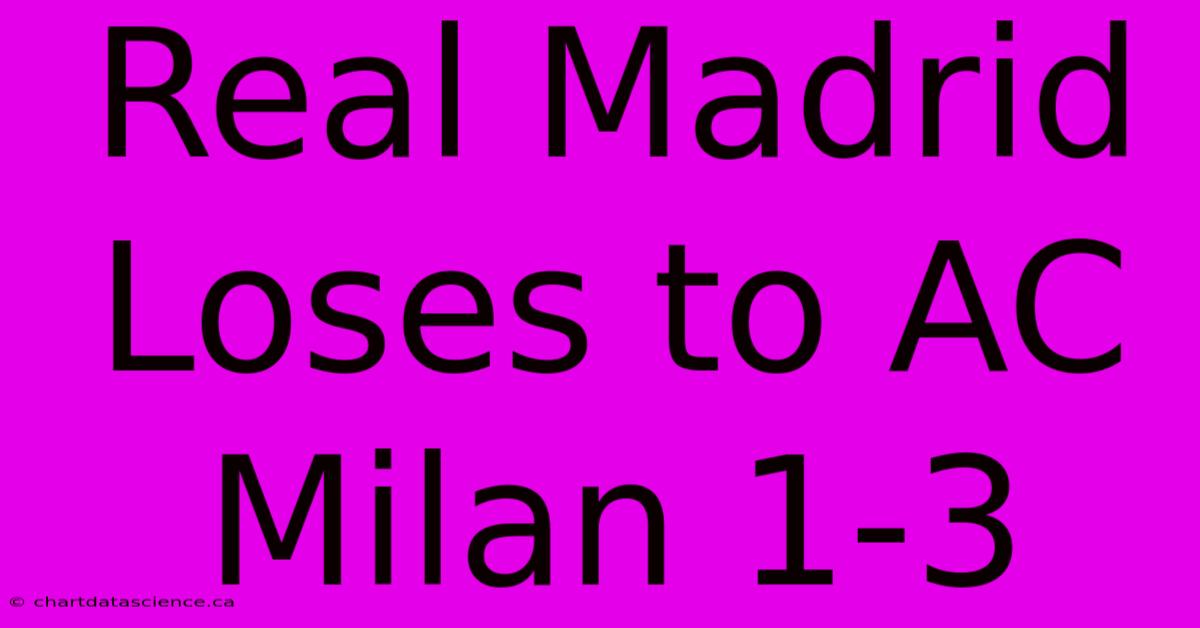 Real Madrid Loses to AC Milan 1-3

© chartdatascience.ca